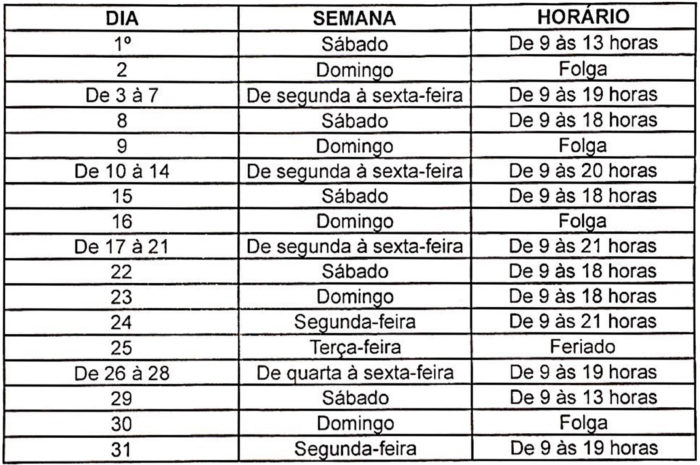 | DIA | SEMANA | HORÁRIO |
|---|---|---|
| 1º | Sábado | De 9 às 13 horas |
| 2 | Domingo | Folga |
| De 3 à 7 | De segunda à sexta-feira | De 9 às 19 horas |
| 8 | Sábado | De 9 às 18 horas |
| 9 | Domingo | Folga |
| De 10 à 14 | De segunda à sexta-feira | De 9 às 20 horas |
| 15 | Sábado | De 9 às 18 horas |
| 16 | Domingo | Folga |
| De 17 à 21 | De segunda à sexta-feira | De 9 às 21 horas |
| 22 | Sábado | De 9 às 18 horas |
| 23 | Domingo | De 9 às 18 horas |
| 24 | Segunda-feira | De 9 às 21 horas |
| 25 | Terça-feira | Feriado |
| De 26 à 28 | De quarta à sexta-feira | De 9 às 19 horas |
| 29 | Sábado | De 9 às 13 horas |
| 30 | Domingo | Folga |
| 31 | Segunda-feira | De 9 às 19 horas |